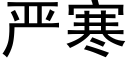 严寒